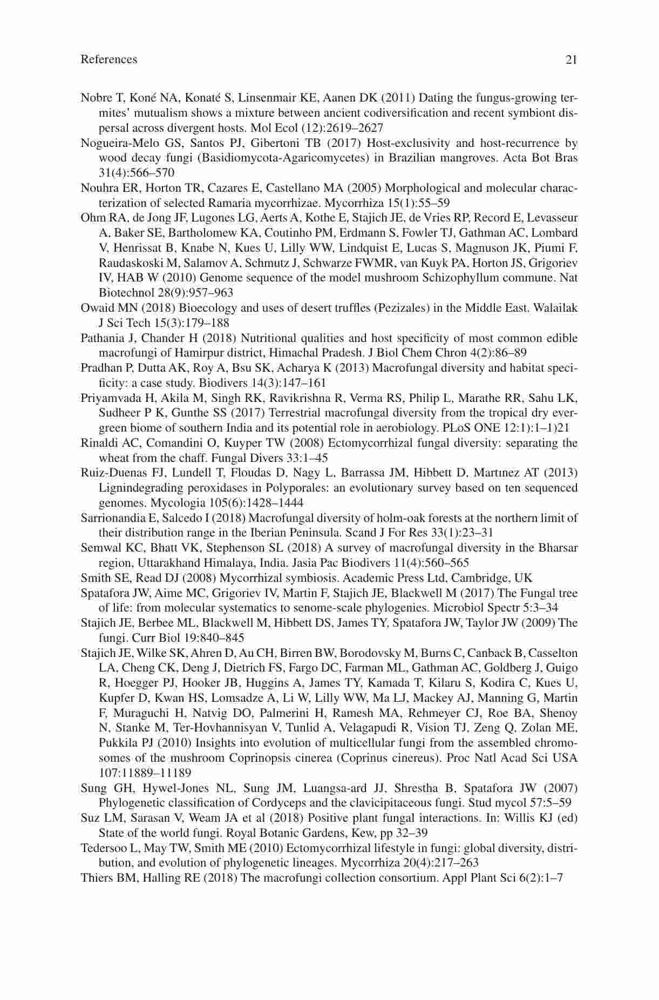 References 21

Nobre T, Koné NA, Konaté S, Linsenmair KE, Aanen DK (2011) Dating the fungus-growing termites' mutualism shows a mixture between ancient codiversification and recent symbiont dispersal across divergent hosts. Mol Ecol (12):2619–2627

Nogueira-Melo GS, Santos PJ, Gibertoni TB (2017) Host-exclusivity and host-recurrence by wood decay fungi (Basidiomycota-Agaricomycetes) in Brazilian mangroves. Acta Bot Bras 31(4):566–570

Nouhra ER, Horton TR, Cazares E, Castellano MA (2005) Morphological and molecular characterization of selected Ramaria mycorrhizae. Mycorrhiza 15(1):55–59

Ohm RA, de Jong JF, Lugones LG, Aerts A, Kothe E, Stajich JE, de Vries RP, Record E, Levasseur A, Baker SE, Bartholomew KA, Coutinho PM, Erdmann S, Fowler TJ, Gathman AC, Lombard V, Henrissat B, Knabe N, Kues U, Lilly WW, Lindquist E, Lucas S, Magnuson JK, Piumi F, Raudaskoski M, Salamov A, Schmutz J, Schwarze FWMR, van Kuyk PA, Horton JS, Grigoriev IV, HAB W (2010) Genome sequence of the model mushroom Schizophyllum commune. Nat Biotechnol 28(9):957–963

Owaid MN (2018) Bioecology and uses of desert truffles (Pezizales) in the Middle East. Walailak J Sci Tech 15(3):179–188

Pathania J, Chander H (2018) Nutritional qualities and host specificity of most common edible macrofungi of Hamirpur district, Himachal Pradesh. J Biol Chem Chron 4(2):86–89

Pradhan P, Dutta AK, Roy A, Bsu SK, Acharya K (2013) Macrofungal diversity and habitat specificity: a case study. Biodivers 14(3):147–161

Priyamvada H, Akila M, Singh RK, Ravikrishna R, Verma RS, Philip L, Marathe RR, Sahu LK, Sudheer P K, Gunthe SS (2017) Terrestrial macrofungal diversity from the tropical dry evergreen biome of southern India and its potential role in aerobiology. PLoS ONE 12:1):1–1)21

Rinaldi AC, Comandini O, Kuyper TW (2008) Ectomycorrhizal fungal diversity: separating the wheat from the chaff. Fungal Divers 33:1–45

Ruiz-Duenas FJ, Lundell T, Floudas D, Nagy L, Barrassa JM, Hibbett D, Martınez AT (2013) Lignindegrading peroxidases in Polyporales: an evolutionary survey based on ten sequenced genomes. Mycologia 105(6):1428–1444

Sarrionandia E, Salcedo I (2018) Macrofungal diversity of holm-oak forests at the northern limit of their distribution range in the Iberian Peninsula. Scand J For Res 33(1):23–31

Semwal KC, Bhatt VK, Stephenson SL (2018) A survey of macrofungal diversity in the Bharsar region, Uttarakhand Himalaya, India. Jasia Pac Biodivers 11(4):560–565

Smith SE, Read DJ (2008) Mycorrhizal symbiosis. Academic Press Ltd, Cambridge, UK

Spatafora JW, Aime MC, Grigoriev IV, Martin F, Stajich JE, Blackwell M (2017) The Fungal tree of life: from molecular systematics to senome-scale phylogenies. Microbiol Spectr 5:3–34

Stajich JE, Berbee ML, Blackwell M, Hibbett DS, James TY, Spatafora JW, Taylor JW (2009) The fungi. Curr Biol 19:840–845

Stajich JE, Wilke SK, Ahren D, Au CH, Birren BW, Borodovsky M, Burns C, Canback B, Casselton LA, Cheng CK, Deng J, Dietrich FS, Fargo DC, Farman ML, Gathman AC, Goldberg J, Guigo R, Hoegger PJ, Hooker JB, Huggins A, James TY, Kamada T, Kilaru S, Kodira C, Kues U, Kupfer D, Kwan HS, Lomsadze A, Li W, Lilly WW, Ma LJ, Mackey AJ, Manning G, Martin F, Muraguchi H, Natvig DO, Palmerini H, Ramesh MA, Rehmeyer CJ, Roe BA, Shenoy N, Stanke M, Ter-Hovhannisyan V, Tunlid A, Velagapudi R, Vision TJ, Zeng Q, Zolan ME, Pukkila PJ (2010) Insights into evolution of multicellular fungi from the assembled chromosomes of the mushroom Coprinopsis cinerea (Coprinus cinereus). Proc Natl Acad Sci USA 107:11889–11189

Sung GH, Hywel-Jones NL, Sung JM, Luangsa-ard JJ, Shrestha B, Spatafora JW (2007) Phylogenetic classification of Cordyceps and the clavicipitaceous fungi. Stud mycol 57:5–59

Suz LM, Sarasan V, Weam JA et al (2018) Positive plant fungal interactions. In: Willis KJ (ed) State of the world fungi. Royal Botanic Gardens, Kew, pp 32–39

Tedersoo L, May TW, Smith ME (2010) Ectomycorrhizal lifestyle in fungi: global diversity, distribution, and evolution of phylogenetic lineages. Mycorrhiza 20(4):217–263

Thiers BM, Halling RE (2018) The macrofungi collection consortium. Appl Plant Sci 6(2):1–7